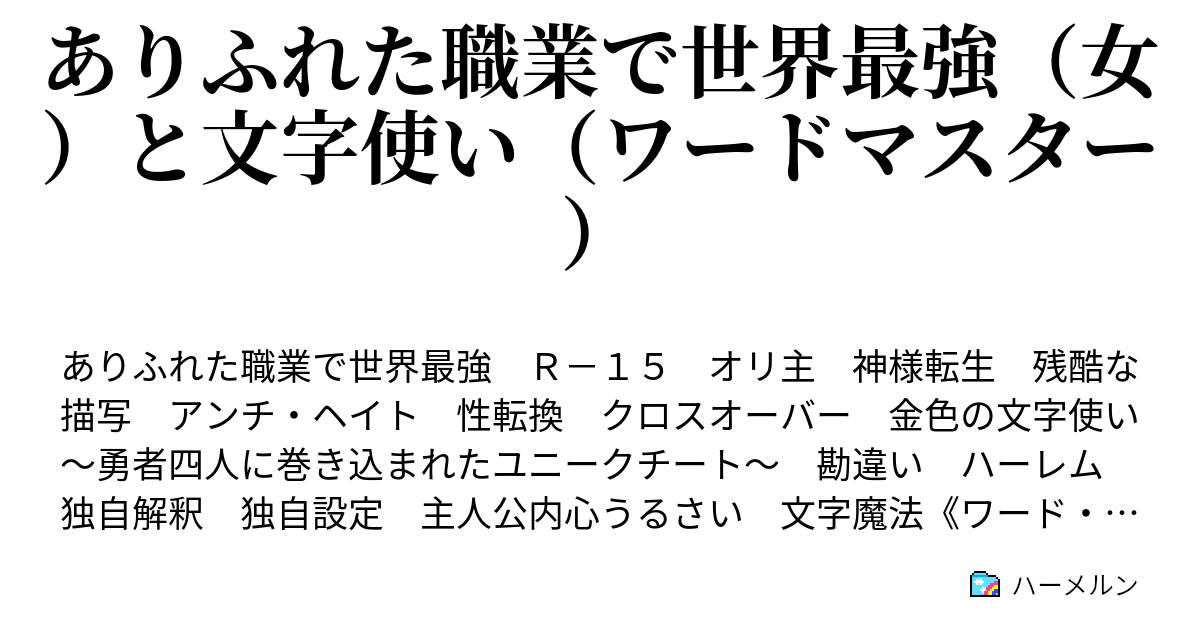 ありふれた職業で世界最強（女）と文字使い（ワードマスター）

ありふれた職業で世界最強　Ｒ－１５　オリ主　神様転生　残酷な描写　アンチ・ヘイト　性転換　クロスオーバー　金色の文字使い～勇者四人に巻き込まれたユニークチート～　勘違い　ハーレム　独自解釈　独自設定　主人公内心うるさい　文字魔法《ワード・…

ハーメルン